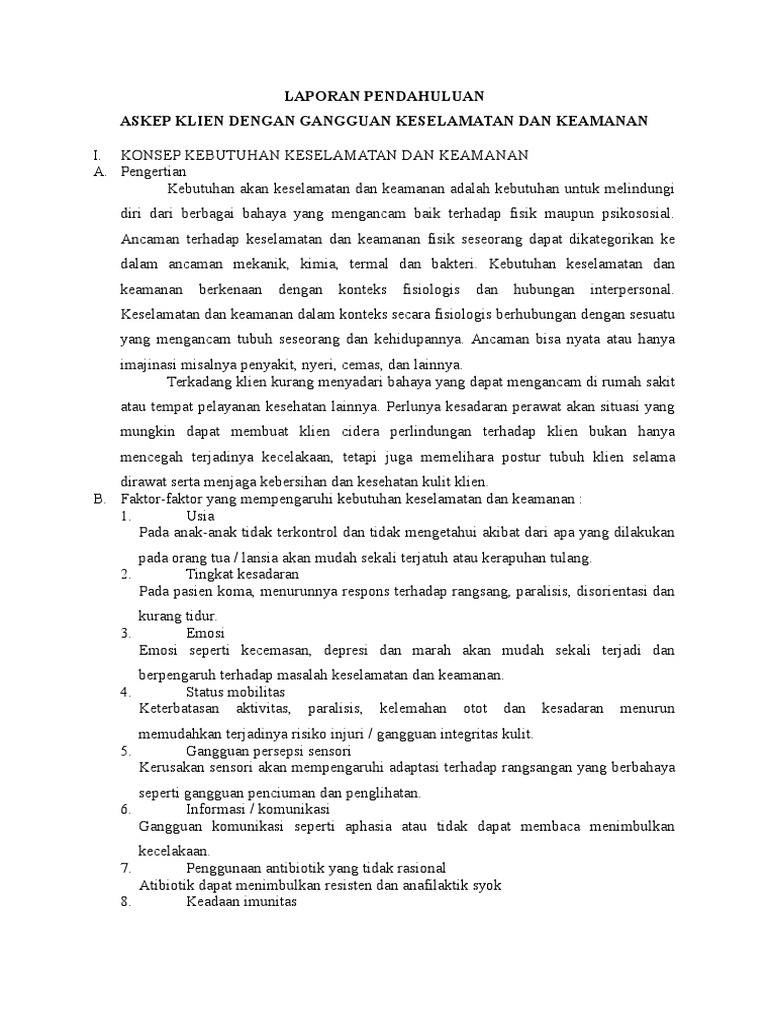 LAPORAN PENDAHULUAN

ASKEP KLIEN DENGAN GANGGUAN KESELAMATAN DAN KEAMANAN

I. KONSEP KEBUTUHAN KESELAMATAN DAN KEAMANAN

A. Pengertian

Kebutuhan akan keselamatan dan keamanan adalah kebutuhan untuk melindungi diri dari berbagai bahaya yang mengancam baik terhadap fisik maupun psikososial. Ancaman terhadap keselamatan dan keamanan fisik seseorang dapat dikategorikan ke dalam ancaman mekanik, kimia, termal dan bakteri. Kebutuhan keselamatan dan keamanan berkenaan dengan konteks fisiologis dan hubungan interpersonal. Keselamatan dan keamanan dalam konteks secara fisiologis berhubungan dengan sesuatu yang mengancam tubuh seseorang dan kehidupannya. Ancaman bisa nyata atau hanya imajinasi misalnya penyakit, nyeri, cemas, dan lainnya.

Terkadang klien kurang menyadari bahaya yang dapat mengancam di rumah sakit atau tempat pelayanan kesehatan lainnya. Perlunya kesadaran perawat akan situasi yang mungkin dapat membuat klien cidera perlindungan terhadap klien bukan hanya mencegah terjadinya kecelakaan, tetapi juga memelihara postur tubuh klien selama dirawat serta menjaga kebersihan dan kesehatan kulit klien.

B. Faktor-faktor yang mempengaruhi kebutuhan keselamatan dan keamanan :

1. Usia
Pada anak-anak tidak terkontrol dan tidak mengetahui akibat dari apa yang dilakukan pada orang tua / lansia akan mudah sekali terjatuh atau kerapuhan tulang.

2. Tingkat kesadaran
Pada pasien koma, menurunnya respons terhadap rangsang, paralisis, disorientasi dan kurang tidur.

3. Emosi
Emosi seperti kecemasan, depresi dan marah akan mudah sekali terjadi dan berpengaruh terhadap masalah keselamatan dan keamanan.

4. Status mobilitas
Keterbatasan aktivitas, paralisis, kelemahan otot dan kesadaran menurun memudahkan terjadinya risiko injuri / gangguan integritas kulit.

5. Gangguan persepsi sensori
Kerusakan sensori akan mempengaruhi adaptasi terhadap rangsangan yang berbahaya seperti gangguan penciuman dan penglihatan.

6. Informasi / komunikasi
Gangguan komunikasi seperti aphasia atau tidak dapat membaca menimbulkan kecelakaan.

7. Penggunaan antibiotik yang tidak rasional
Atibiotik dapat menimbulkan resisten dan anafilaktik syok

8. Keadaan imunitas